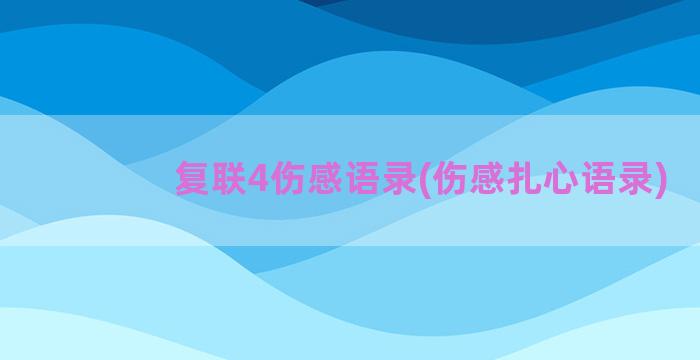 复联4伤感语录(伤感扎心语录)